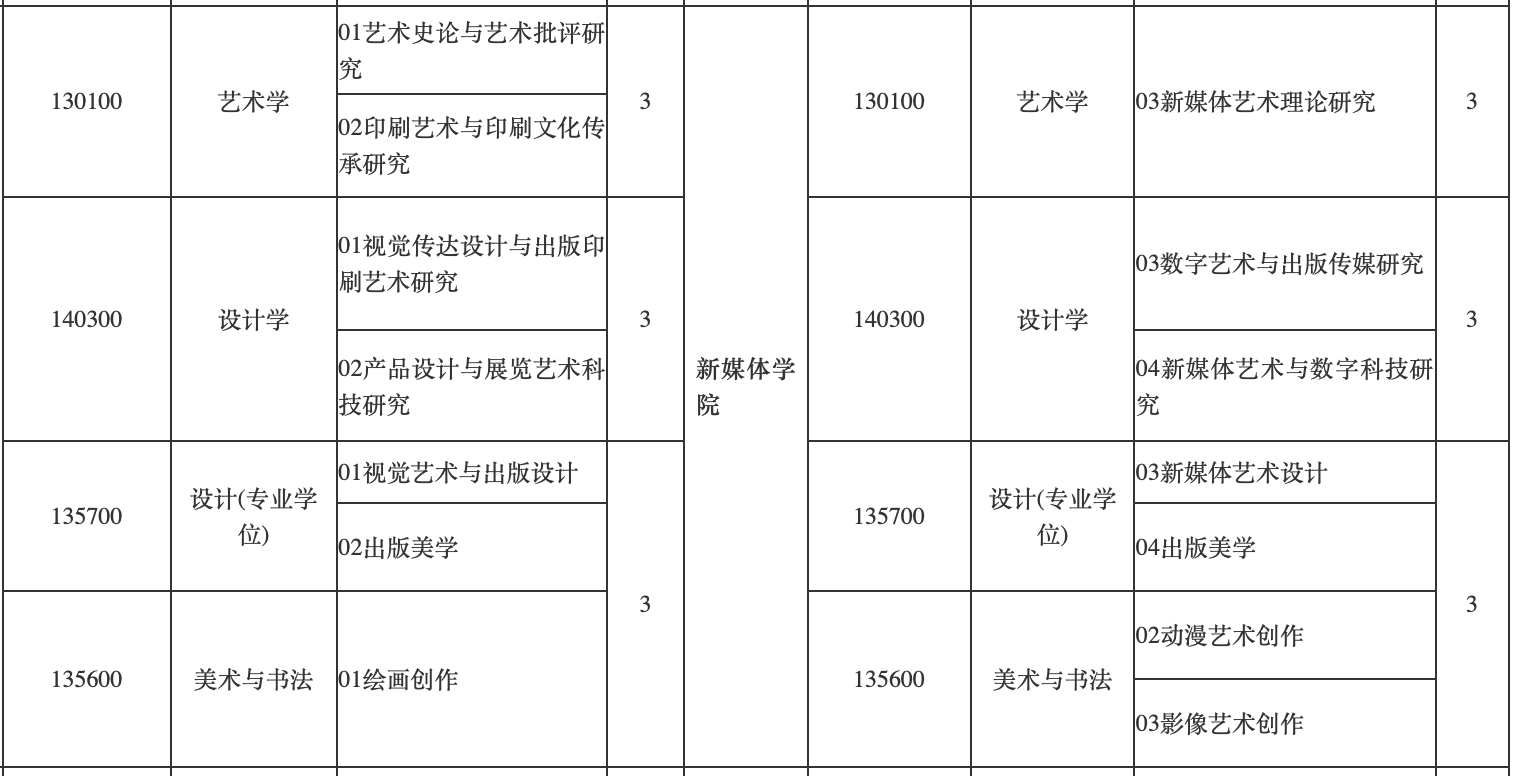 | 130100 | 艺术学 | 01艺术史论与艺术批评研究 | 3 | 新媒体学院 | 130100 | 艺术学 | 03新媒体艺术理论研究 | 3 |
|---|---|---|---|---|---|---|---|---|
| | | 02印刷艺术与印刷文化传承研究 | | | | | | |
| 140300 | 设计学 | 01视觉传达设计与出版印刷艺术研究 | 3 | | 140300 | 设计学 | 03数字艺术与出版传媒研究 | 3 |
| | | 02产品设计与展览艺术科技研究 | | | | | 04新媒体艺术与数字科技研究 | |
| 135700 | 设计(专业学位) | 01视觉艺术与出版设计 | 3 | | 135700 | 设计(专业学位) | 03新媒体艺术设计 | 3 |
| | | 02出版美学 | | | | | 04出版美学 | |
| 135600 | 美术与书法 | 01绘画创作 | | | 135600 | 美术与书法 | 02动漫艺术创作 | |
| | | | | | | | 03影像艺术创作 | |